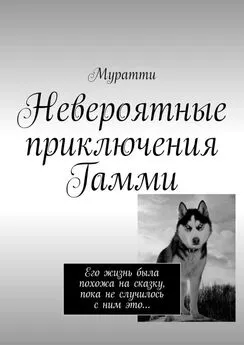 Муратти

Невероятные приключения Гамми

Его жизнь была похожа на сказку, пока не случилось с ним это...